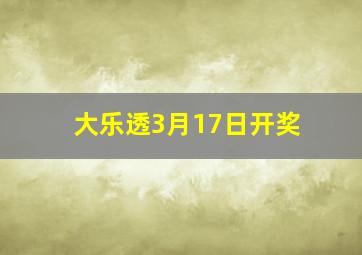 大乐透3月17日开奖